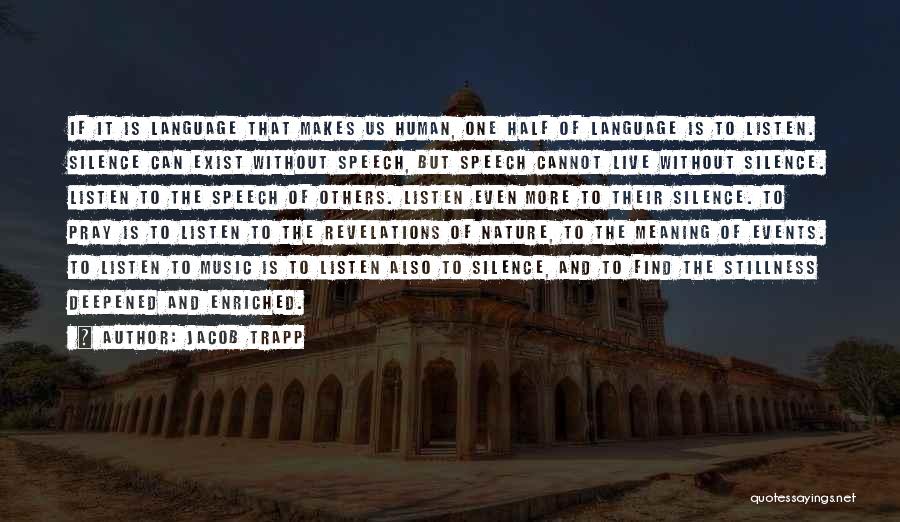 IF IT IS LANGUAGE THAT MAKES US HUMAN, ONE HALF OF LANGUAGE IS TO LISTEN. SILENCE CAN EXIST WITHOUT SPEECH, BUT SPEECH CANNOT LIVE WITHOUT SILENCE. LISTEN TO THE SPEECH OF OTHERS. LISTEN EVEN MORE TO THEIR SILENCE. TO PRAY IS TO LISTEN TO THE REVELATIONS OF NATURE, TO THE MEANING OF EVENTS. TO LISTEN TO MUSIC IS TO LISTEN ALSO TO SILENCE, AND TO FIND THE STILLNESS DEEPENED AND ENRICHED.

AUTHOR: JACOB TRAPP

quotessayings.net